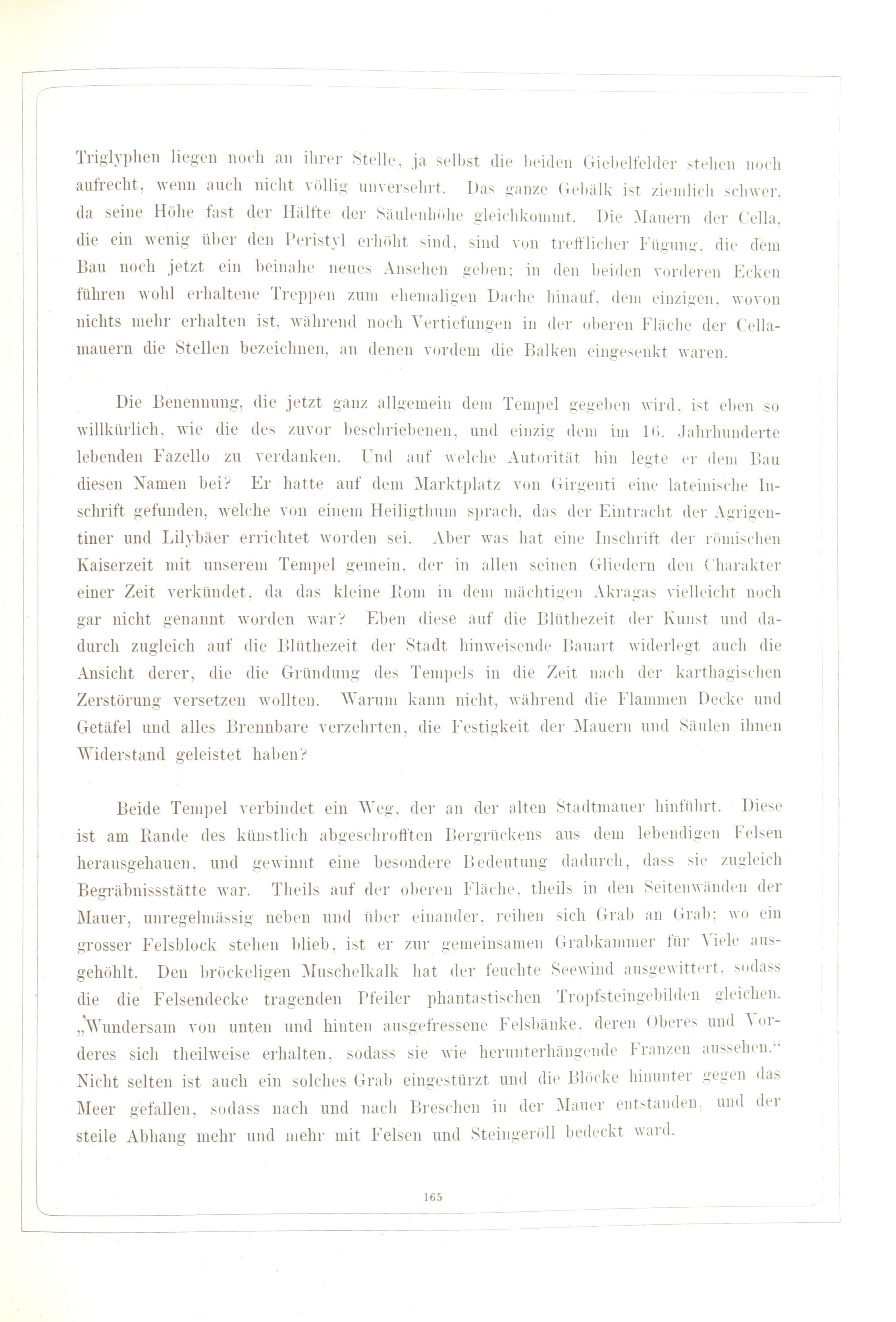 Triglyphen liegen noch an ihrer Stelle, ja selbst die beiden Giebelfelder stehen noch aufrecht, wenn auch nicht völlig unversehrt. Das ganze Gebälk ist ziemlich schwer, da seine Höhe fast der Hälfte der Säulenhöhe gleichkommt. Die Mauern der Cella, die ein wenig über den Peristyl erhöht sind, sind von trefflicher Fügung, die dem Bau noch jetzt ein beinahe neues Ansehen geben; in den beiden vorderen Ecken führen wohl erhaltene Treppen zum ehemaligen Dache hinauf, dem einzigen, wovon nichts mehr erhalten ist, während noch Vertiefungen in der oberen Fläche der Cellamauern die Stellen bezeichnen, an denen vordem die Balken eingesenkt waren.

Die Benennung, die jetzt ganz allgemein dem Tempel gegeben wird, ist eben so willkürlich, wie die des zuvor beschriebenen, und einzig dem im 16. Jahrhunderte lebenden Fazello zu verdanken. Und auf welche Autorität hin legte er dem Bau diesen Namen bei? Er hatte auf dem Marktplatz von Girgenti eine lateinische Inschrift gefunden, welche von einem Heiligthum sprach, das der Eintracht der Agrigentiner und Lilybäer errichtet worden sei. Aber was hat eine Inschrift der römischen Kaiserzeit mit unserem Tempel gemein, der in allen seinen Gliedern den Charakter einer Zeit verkündet, da das kleine Rom in dem mächtigen Akragas vielleicht noch gar nicht genannt worden war? Eben diese auf die Blüthezeit der Kunst und dadurch zugleich auf die Blüthezeit der Stadt hinweisende Bauart widerlegt auch die Ansicht derer, die die Gründung des Tempels in die Zeit nach der karthagischen Zerstörung versetzen wollten. Warum kann nicht, während die Flammen Decke und Getäfel und alles Brennbare verzehrten, die Festigkeit der Mauern und Säulen ihnen Widerstand geleistet haben?

Beide Tempel verbindet ein Weg, der an der alten Stadtmauer hinführt. Diese ist am Rande des künstlich abgeschrofften Bergrückens aus dem lebendigen Felsen herausgehauen, und gewinnt eine besondere Bedeutung dadurch, dass sie zugleich Begräbnissstätte war. Theils auf der oberen Fläche, theils in den Seitenwänden der Mauer, unregelmässig neben und über einander, reihen sich Grab an Grab; wo ein grosser Felsblock stehen blieb, ist er zur gemeinsamen Grabkammer für Viele ausgehöhlt. Den bröckeligen Muschelkalk hat der feuchte Seewind ausgewittert, sodass die die Felsendecke tragenden Pfeiler phantastischen Tropfsteingebilden gleichen. „Wundersam von unten und hinten ausgefressene Felsbänke, deren Oberes und Vorderes sich theilweise erhalten, sodass sie wie herunterhängende Franzen aussehen.“ Nicht selten ist auch ein solches Grab eingestürzt und die Blöcke hinunter gegen das Meer gefallen, sodass nach und nach Breschen in der Mauer entstanden, und der steile Abhang mehr und mehr mit Felsen und Steingeröll bedeckt ward.

165